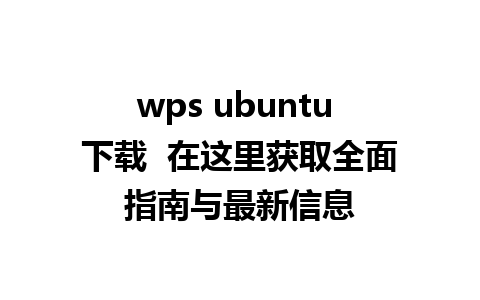 wps ubuntu 下载 在这里获取全面指南与最新信息